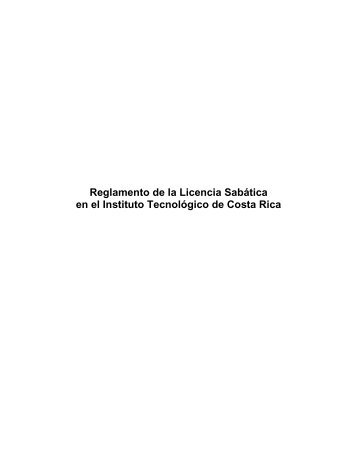 Reglamento de la Licencia Sabática
en el Instituto Tecnológico de Costa Rica